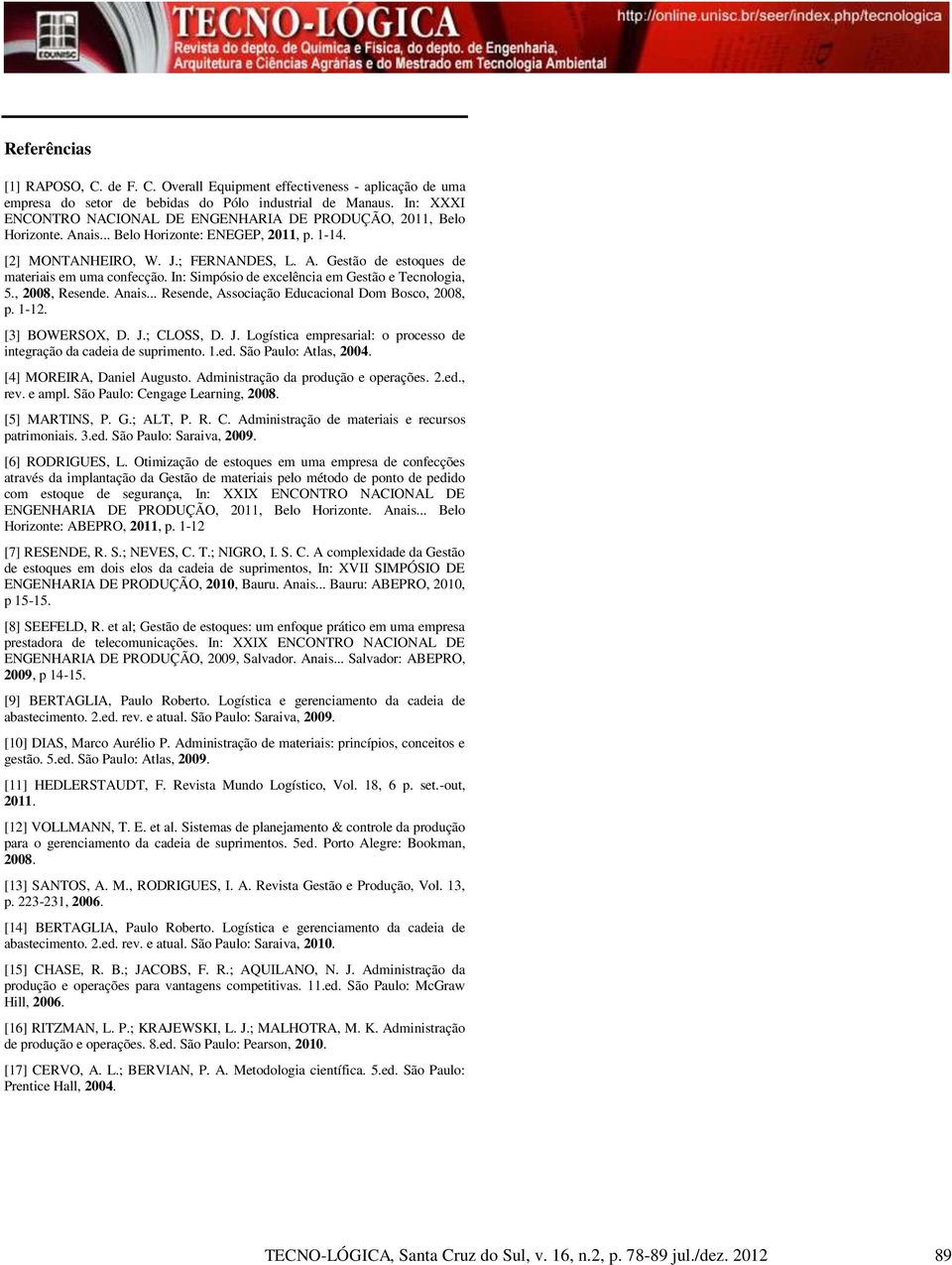 EDUNISC TECNO-LÓGICA http://online.unisc.br/seer/index.php/tecnologica
Revista do depto. de Química e Física, do depto. de Engenharia, Arquitetura e Ciências Agrárias e do Mestrado em Tecnologia Ambiental

Referências

[1] RAPOSO, C. de F. C. Overall Equipment effectiveness - aplicação de uma empresa do setor de bebidas do Pólo industrial de Manaus. In: XXXI ENCONTRO NACIONAL DE ENGENHARIA DE PRODUÇÃO, 2011, Belo Horizonte. Anais... Belo Horizonte: ENEGEP, 2011, p. 1-14.

[2] MONTANHEIRO, W. J.; FERNANDES, L. A. Gestão de estoques de materiais em uma confecção. In: Simpósio de excelência em Gestão e Tecnologia, 5., 2008, Resende. Anais... Resende, Associação Educacional Dom Bosco, 2008, p. 1-12.

[3] BOWERSOX, D. J.; CLOSS, D. J. Logística empresarial: o processo de integração da cadeia de suprimento. 1.ed. São Paulo: Atlas, 2004.

[4] MOREIRA, Daniel Augusto. Administração da produção e operações. 2.ed., rev. e ampl. São Paulo: Cengage Learning, 2008.

[5] MARTINS, P. G.; ALT, P. R. C. Administração de materiais e recursos patrimoniais. 3.ed. São Paulo: Saraiva, 2009.

[6] RODRIGUES, L. Otimização de estoques em uma empresa de confecções através da implantação da Gestão de materiais pelo método de ponto de pedido com estoque de segurança, In: XXIX ENCONTRO NACIONAL DE ENGENHARIA DE PRODUÇÃO, 2011, Belo Horizonte. Anais... Belo Horizonte: ABEPRO, 2011, p. 1-12

[7] RESENDE, R. S.; NEVES, C. T.; NIGRO, I. S. C. A complexidade da Gestão de estoques em dois elos da cadeia de suprimentos, In: XVII SIMPÓSIO DE ENGENHARIA DE PRODUÇÃO, 2010, Bauru. Anais... Bauru: ABEPRO, 2010, p 15-15.

[8] SEEFELD, R. et al; Gestão de estoques: um enfoque prático em uma empresa prestadora de telecomunicações. In: XXIX ENCONTRO NACIONAL DE ENGENHARIA DE PRODUÇÃO, 2009, Salvador. Anais... Salvador: ABEPRO, 2009, p 14-15.

[9] BERTAGLIA, Paulo Roberto. Logística e gerenciamento da cadeia de abastecimento. 2.ed. rev. e atual. São Paulo: Saraiva, 2009.

[10] DIAS, Marco Aurélio P. Administração de materiais: princípios, conceitos e gestão. 5.ed. São Paulo: Atlas, 2009.

[11] HEDLERSTAUDT, F. Revista Mundo Logístico, Vol. 18, 6 p. set.-out, 2011.

[12] VOLLMANN, T. E. et al. Sistemas de planejamento & controle da produção para o gerenciamento da cadeia de suprimentos. 5ed. Porto Alegre: Bookman, 2008.

[13] SANTOS, A. M., RODRIGUES, I. A. Revista Gestão e Produção, Vol. 13, p. 223-231, 2006.

[14] BERTAGLIA, Paulo Roberto. Logística e gerenciamento da cadeia de abastecimento. 2.ed. rev. e atual. São Paulo: Saraiva, 2010.

[15] CHASE, R. B.; JACOBS, F. R.; AQUILANO, N. J. Administração da produção e operações para vantagens competitivas. 11.ed. São Paulo: McGraw Hill, 2006.

[16] RITZMAN, L. P.; KRAJEWSKI, L. J.; MALHOTRA, M. K. Administração de produção e operações. 8.ed. São Paulo: Pearson, 2010.

[17] CERVO, A. L.; BERVIAN, P. A. Metodologia científica. 5.ed. São Paulo: Prentice Hall, 2004.

TECNO-LÓGICA, Santa Cruz do Sul, v. 16, n.2, p. 78-89 jul./dez. 2012 89